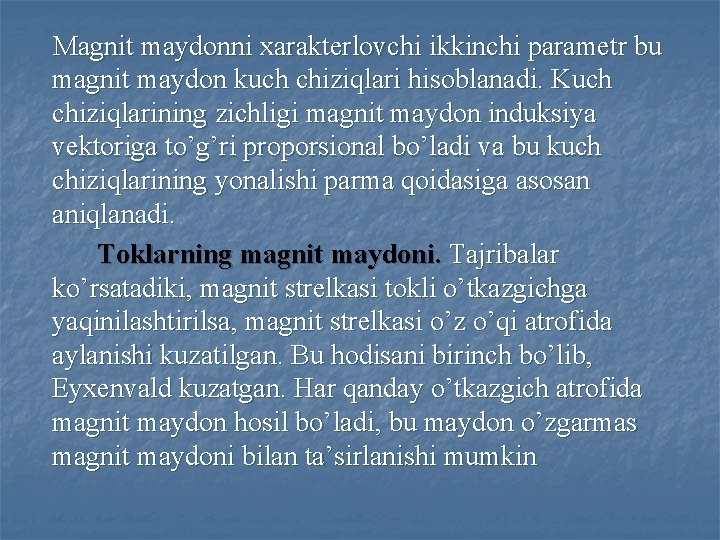 Magnit maydonni xarakterlovchi ikkinchi parametr bu magnit maydon kuch chiziqlari hisoblanadi. Kuch chiziqlarining zichligi magnit maydon induksiya vektoriga to'g'ri proporsional bo'ladi va bu kuch chiziqlarining yonalishi parma qoidasiga asosan aniqlanadi.

Toklarning magnit maydoni. Tajribalar ko'rsatadiki, magnit strelkasi tokli o'tkazgichga yaqinilashtirilsa, magnit strelkasi o'z o'qi atrofida aylanishi kuzatilgan. Bu hodisani birinch bo'lib, Eyxenvald kuzatgan. Har qanday o'tkazgich atrofida magnit maydon hosil bo'ladi, bu maydon o'zgarmas magnit maydoni bilan ta'sirlanishi mumkin